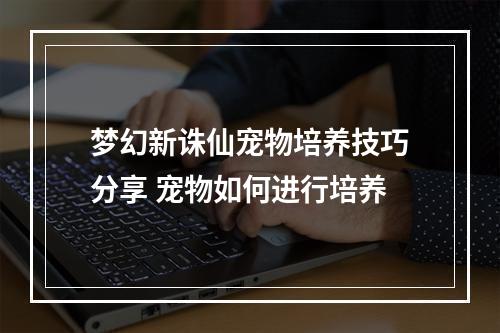 梦幻新诛仙宠物培养技巧分享 宠物如何进行培养